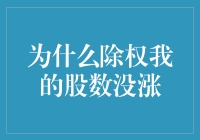 为什么除权我的股数没涨